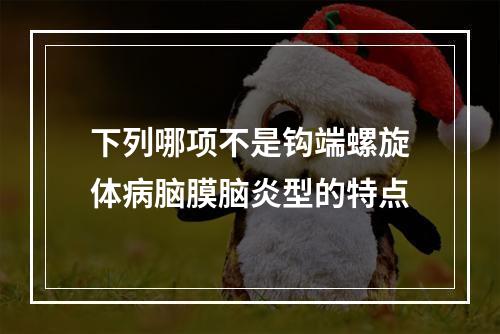 下列哪项不是钩端螺旋体病脑膜脑炎型的特点